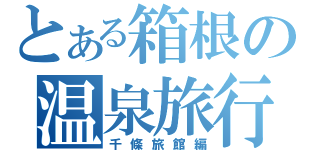 とある箱根の
温泉旅行
千條旅館編